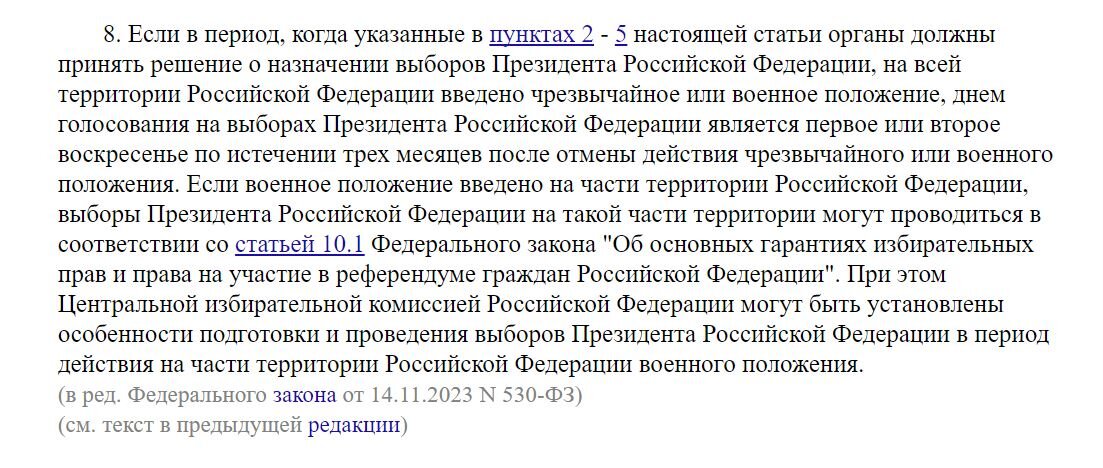 8. Если в период, когда указанные в пунктах 2 - 5 настоящей статьи органы должны принять решение о назначении выборов Президента Российской Федерации, на всей территории Российской Федерации введено чрезвычайное или военное положение, днем голосования на выборах Президента Российской Федерации является первое или второе воскресенье по истечении трех месяцев после отмены действия чрезвычайного или военного положения. Если военное положение введено на части территории Российской Федерации, выборы Президента Российской Федерации на такой части территории могут проводиться в соответствии со статьей 10.1 Федерального закона "Об основных гарантиях избирательных прав и права на участие в референдуме граждан Российской Федерации". При этом Центральной избирательной комиссией Российской Федерации могут быть установлены особенности подготовки и проведения выборов Президента Российской Федерации в период действия на части территории Российской Федерации военного положения.
(в ред. Федерального закона от 14.11.2023 N 530-ФЗ)
(см. текст в предыдущей редакции)